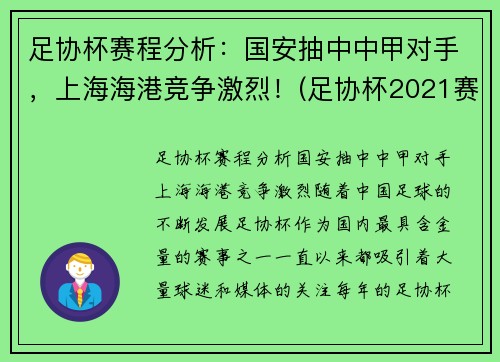 足协杯赛程分析：国安抽中中甲对手，上海海港竞争激烈！(足协杯2021赛

足协杯赛程分析国安抽中中甲对手上海海港竞争激烈随着中国足球的不断发展足协杯作为国内最具含金量的赛事之一一直以来都吸引着大量球迷和媒体的关注每年的足协杯